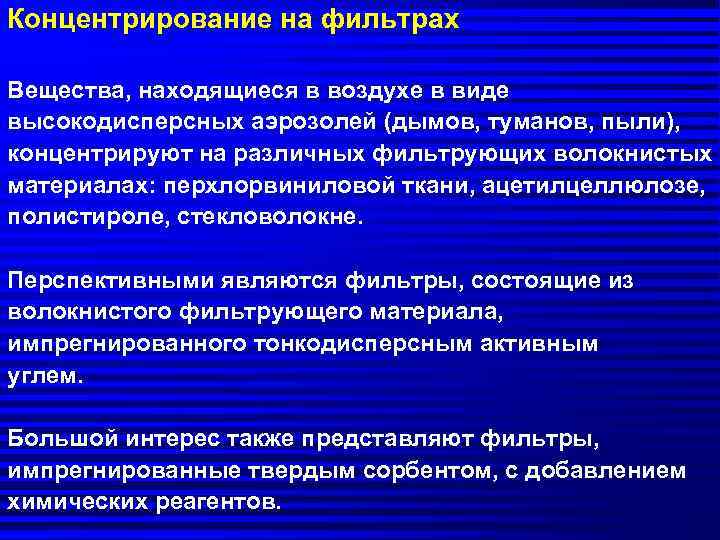 Концентрирование на фильтрах

Вещества, находящиеся в воздухе в виде высокодисперсных аэрозолей (дымов, туманов, пыли), концентрируют на различных фильтрующих волокнистых материалах: перхлорвиниловой ткани, ацетилцеллюлозе, полистироле, стекловолокне.

Перспективными являются фильтры, состоящие из волокнистого фильтрующего материала, импрегнированного тонкодисперсным активным углем.

Большой интерес также представляют фильтры, импрегнированные твердым сорбентом, с добавлением химических реагентов.